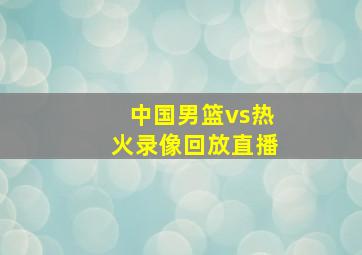 中国男篮vs热火录像回放直播